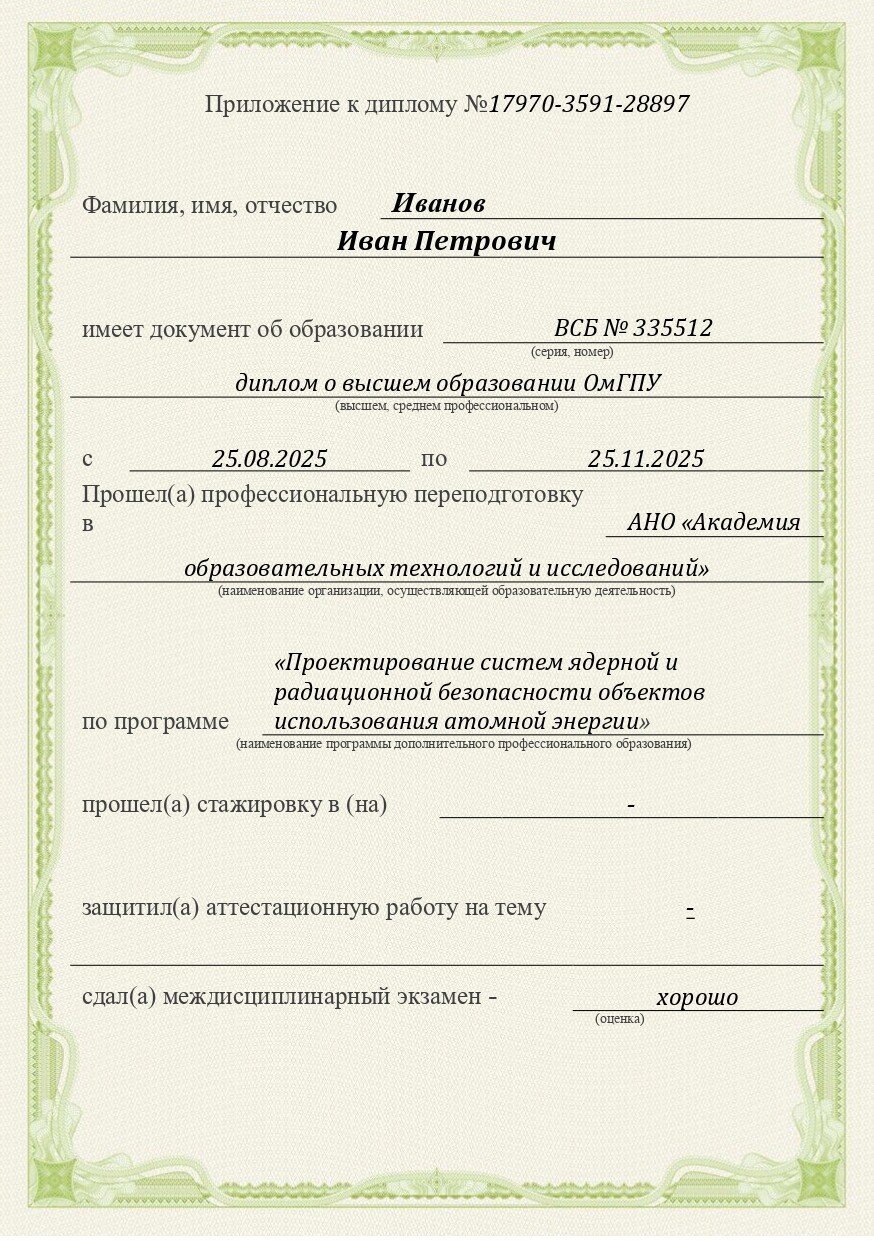 Приложение к диплому №17970-3591-28897

Фамилия, имя, отчество Иванов
Иван Петрович

имеет документ об образовании ВСБ № 335512
(серия, номер)
диплом о высшем образовании ОмГПУ
(высшем, среднем профессиональном)

с 25.08.2025 по 25.11.2025
Прошел(а) профессиональную переподготовку в АНО «Академия образовательных технологий и исследований»
(наименование организации, осуществляющей образовательную деятельность)

по программе «Проектирование систем ядерной и радиационной безопасности объектов использования атомной энергии»
(наименование программы дополнительного профессионального образования)

прошел(а) стажировку в (на) -

защитил(а) аттестационную работу на тему -

сдал(а) междисциплинарный экзамен - хорошо
(оценка)